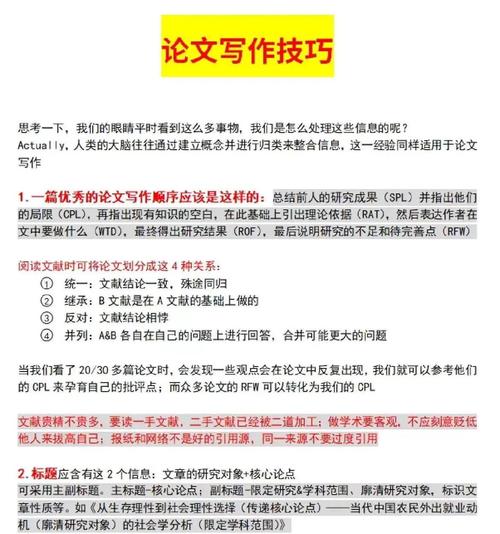 论文写作技巧

思考一下，我们的眼睛平时看到这么多事物，我们是怎么处理这些信息的呢？
Actually，人类的大脑往往通过建立概念并进行归类来整合信息，这一经验同样适用于论文写作

1.一篇优秀的论文写作顺序应该是这样的：总结前人的研究成果（SPL）并指出他们的局限（CPL），再指出现有知识的空白，在此基础上引出理论依据（RAT），然后表达作者在文中要做什么（WTD），最终得出研究结果（ROF），最后说明研究的不足和待完善点（RFW）

阅读文献时可将论文划分成这 4 种关系：
① 统一：文献结论一致，殊途同归
② 继承：B 文献是在 A 文献的基础上做的
③ 反对：文献结论相悖
④ 并列：A&B 各自在自己的问题上进行回答，合并可能更大的问题

当我们看了 20/30 多篇论文时，会发现一些观点会在论文中反复出现，我们就可以参考他们的 CPL 来孕育自己的批评点；而众多论文的 RFW 可以转化为我们的 CPL

文献贵精不贵多，要读一手文献，二手文献已经被二道加工；做学术要客观，不应刻意贬低他人来拔高自己；报纸和网络不是好的引用源，同一来源不要过度引用

2.标题应含有这 2 个信息：文章的研究对象+核心论点
可采用主副标题。主标题-核心论点；副标题-限定研究&学科范围、廓清研究对象，标识文章性质等。如《从生存理性到社会理性选择（传递核心论点）——当代中国农民外出就业动机（廓清研究对象）的社会学分析（限定学科范围）》